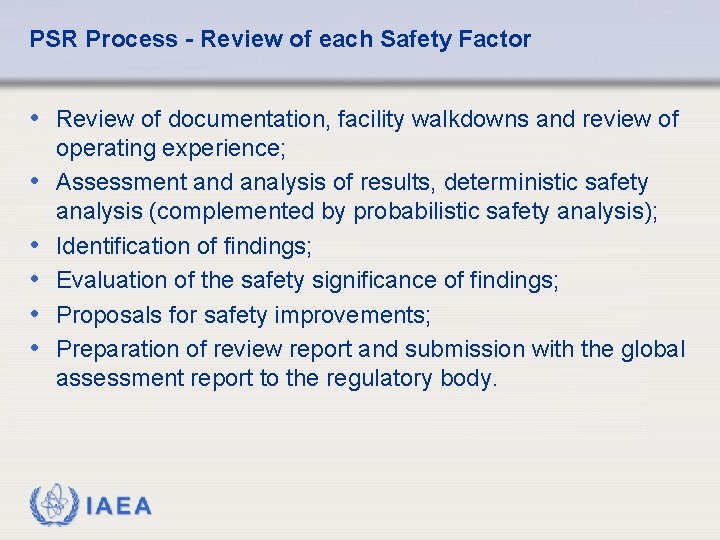 PSR Process - Review of each Safety Factor

• Review of documentation, facility walkdowns and review of operating experience;
• Assessment and analysis of results, deterministic safety analysis (complemented by probabilistic safety analysis);
• Identification of findings;
• Evaluation of the safety significance of findings;
• Proposals for safety improvements;
• Preparation of review report and submission with the global assessment report to the regulatory body.

IAEA